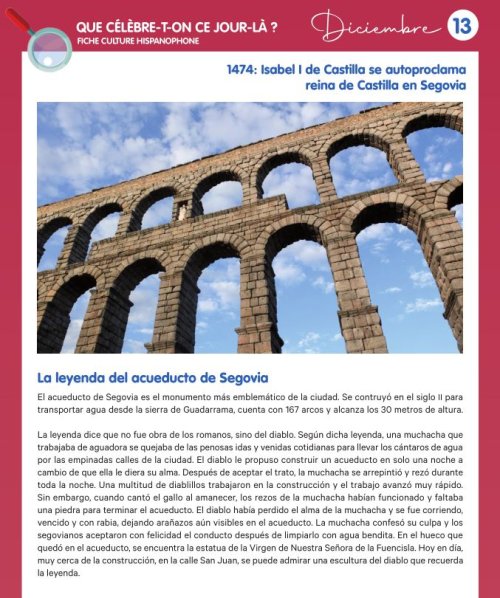 QUE CÉLÈBRE-T-ON CE JOUR-LÀ ?
FICHE CULTURE HISPANOPHONE

Diciembre 13

1474: Isabel I de Castilla se autoproclama reina de Castilla en Segovia

La leyenda del acueducto de Segovia

El acueducto de Segovia es el monumento más emblemático de la ciudad. Se contruyó en el siglo II para transportar agua desde la sierra de Guadarrama, cuenta con 167 arcos y alcanza los 30 metros de altura.

La leyenda dice que no fue obra de los romanos, sino del diablo. Según dicha leyenda, una muchacha que trabajaba de aguadora se quejaba de las penosas idas y venidas cotidianas para llevar los cántaros de agua por las empinadas calles de la ciudad. El diablo le propuso construir un acueducto en solo una noche a cambio de que ella le diera su alma. Después de aceptar el trato, la muchacha se arrepintió y rezó durante toda la noche. Una multitud de diablillos trabajaron en la construcción y el trabajo avanzó muy rápido. Sin embargo, cuando cantó el gallo al amanecer, los rezos de la muchacha habían funcionado y faltaba una piedra para terminar el acueducto. El diablo había perdido el alma de la muchacha y se fue corriendo, vencido y con rabia, dejando arañazos aún visibles en el acueducto. La muchacha confesó su culpa y los segovianos aceptaron con felicidad el conducto después de limpiarlo con agua bendita. En el hueco que quedó en el acueducto, se encuentra la estatua de la Virgen de Nuestra Señora de la Fuencisla. Hoy en día, muy cerca de la construcción, en la calle San Juan, se puede admirar una escultura del diablo que recuerda la leyenda.